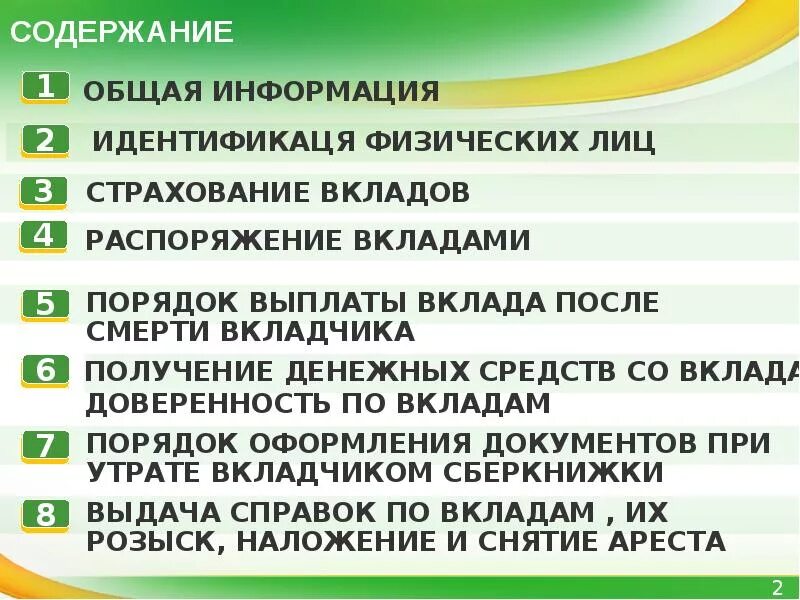 СОДЕРЖАНИЕ

1 ОБЩАЯ ИНФОРМАЦИЯ

2 ИДЕНТИФИКАЦЯ ФИЗИЧЕСКИХ ЛИЦ

3 СТРАХОВАНИЕ ВКЛАДОВ

4 РАСПОРЯЖЕНИЕ ВКЛАДАМИ

5 ПОРЯДОК ВЫПЛАТЫ ВКЛАДА ПОСЛЕ СМЕРТИ ВКЛАДЧИКА

6 ПОЛУЧЕНИЕ ДЕНЕЖНЫХ СРЕДСТВ СО ВКЛАДА ДОВЕРЕННОСТЬ ПО ВКЛАДАМ

7 ПОРЯДОК ОФОРМЛЕНИЯ ДОКУМЕНТОВ ПРИ УТРАТЕ ВКЛАДЧИКОМ СБЕРКНИЖКИ

8 ВЫДАЧА СПРАВОК ПО ВКЛАДАМ , ИХ РОЗЫСК, НАЛОЖЕНИЕ И СНЯТИЕ АРЕСТА

2